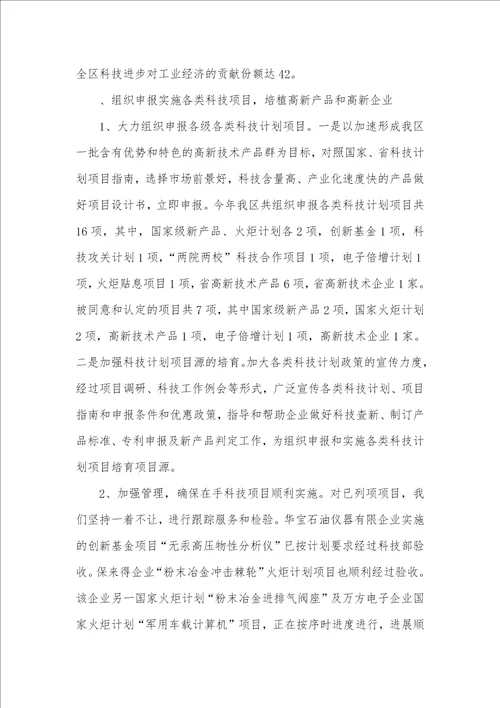 全区科技进步对工业经济的贡献份额达42。

、组织申报实施各类科技项目，培植高新产品和高新企业

1、大力组织申报各级各类科技计划项目。一是以加速形成我区一批含有优势和特色的高新技术产品群为目标，对照国家、省科技计划项目指南，选择市场前景好，科技含量高、产业化速度快的产品做好项目设计书，立即申报。今年我区共组织申报各类科技计划项目共16项，其中，国家级新产品、火炬计划各2项，创新基金1项，科技攻关计划1项，“两院两校”科技合作项目1项，电子倍增计划1项，火炬贴息项目1项，省高新技术产品6项，省高新技术企业1家。被同意和认定的项目共7项，其中国家级新产品2项，国家火炬计划2项，高新技术产品1项，电子倍增计划1项，高新技术企业1家。二是加强科技计划项目源的培育。加大各类科技计划政策的宣传力度，经过项目调研、科技工作例会等形式，广泛宣传各类科技计划、项目指南和申报条件和优惠政策，指导和帮助企业做好科技查新、制订产品标准、专利申报及新产品判定工作，为组织申报和实施各类科技计划项目培育项目源。

2、加强管理，确保在手科技项目顺利实施。对已列项项目，我们坚持一着不让，进行跟踪服务和检验。华宝石油仪器有限企业实施的创新基金项目“无汞高压物性分析仪”已按计划要求经过科技部验收。保来得企业“粉末冶金冲击棘轮”火炬计划项目也顺利经过验收。该企业另一国家火炬计划“粉末冶金进排气阀座”及万方电子企业国家火炬计划“军用车载计算机”项目，正在按序时进度进行，进展顺